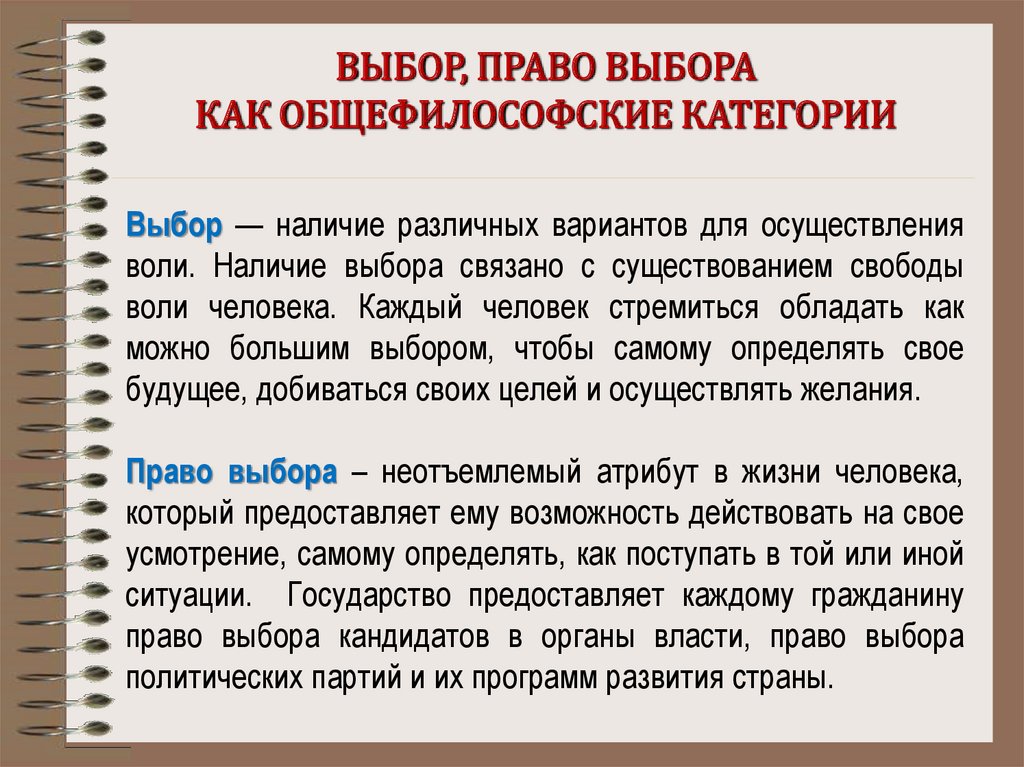 ВЫБОР, ПРАВО ВЫБОРА
КАК ОБЩЕФИЛОСОФСКИЕ КАТЕГОРИИ

Выбор — наличие различных вариантов для осуществления воли. Наличие выбора связано с существованием свободы воли человека. Каждый человек стремиться обладать как можно большим выбором, чтобы самому определять свое будущее, добиваться своих целей и осуществлять желания.

Право выбора – неотъемлемый атрибут в жизни человека, который предоставляет ему возможность действовать на свое усмотрение, самому определять, как поступать в той или иной ситуации. Государство предоставляет каждому гражданину право выбора кандидатов в органы власти, право выбора политических партий и их программ развития страны.